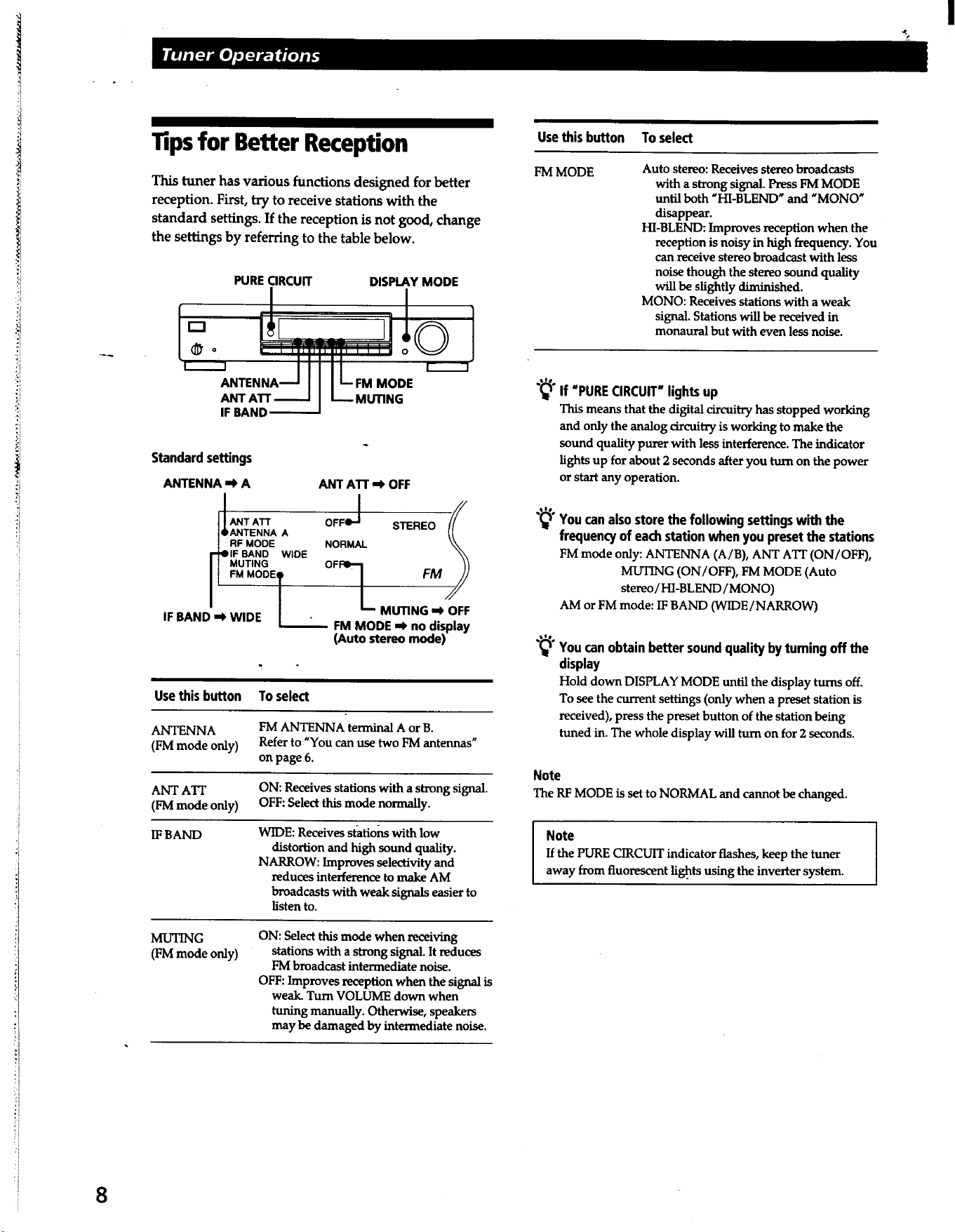 Tuner Operations

Tips for Better Reception

This tuner has various functions designed for better reception. First, try to receive stations with the standard settings. If the reception is not good, change the settings by referring to the table below.

PURE CIRCUIT
DISPLAY MODE

ANTENNA
ANT ATT
IF BAND
FM MODE
MUTING

Standard settings

ANTENNA ➡ A
ANT ATT ➡ OFF

ANT ATT
ANTENNA A
RF MODE
IF BAND WIDE
MUTING
FM MODE
OFF
NORMAL
OFF
STEREO
FM

IF BAND ➡ WIDE
MUTING ➡ OFF
FM MODE ➡ no display
(Auto stereo mode)

| Use this button | To select |
|---|---|
| ANTENNA (FM mode only) | FM ANTENNA terminal A or B. Refer to "You can use two FM antennas" on page 6. |
| ANT ATT (FM mode only) | ON: Receives stations with a strong signal. OFF: Select this mode normally. |
| IF BAND | WIDE: Receives stations with low distortion and high sound quality. NARROW: Improves selectivity and reduces interference to make AM broadcasts with weak signals easier to listen to. |
| MUTING (FM mode only) | ON: Select this mode when receiving stations with a strong signal. It reduces FM broadcast intermediate noise. OFF: Improves reception when the signal is weak. Turn VOLUME down when tuning manually. Otherwise, speakers may be damaged by intermediate noise. |

| Use this button | To select |
|---|---|
| FM MODE | Auto stereo: Receives stereo broadcasts with a strong signal. Press FM MODE until both "HI-BLEND" and "MONO" disappear. HI-BLEND: Improves reception when the reception is noisy in high frequency. You can receive stereo broadcast with less noise though the stereo sound quality will be slightly diminished. MONO: Receives stations with a weak signal. Stations will be received in monaural but with even less noise. |

If "PURE CIRCUIT" lights up
This means that the digital circuitry has stopped working and only the analog circuitry is working to make the sound quality purer with less interference. The indicator lights up for about 2 seconds after you turn on the power or start any operation.

You can also store the following settings with the frequency of each station when you preset the stations
FM mode only: ANTENNA (A/B), ANT ATT (ON/OFF), MUTING (ON/OFF), FM MODE (Auto stereo/HI-BLEND/MONO)
AM or FM mode: IF BAND (WIDE/NARROW)

You can obtain better sound quality by turning off the display
Hold down DISPLAY MODE until the display turns off. To see the current settings (only when a preset station is received), press the preset button of the station being tuned in. The whole display will turn on for 2 seconds.

Note
The RF MODE is set to NORMAL and cannot be changed.

Note
If the PURE CIRCUIT indicator flashes, keep the tuner away from fluorescent lights using the inverter system.

8